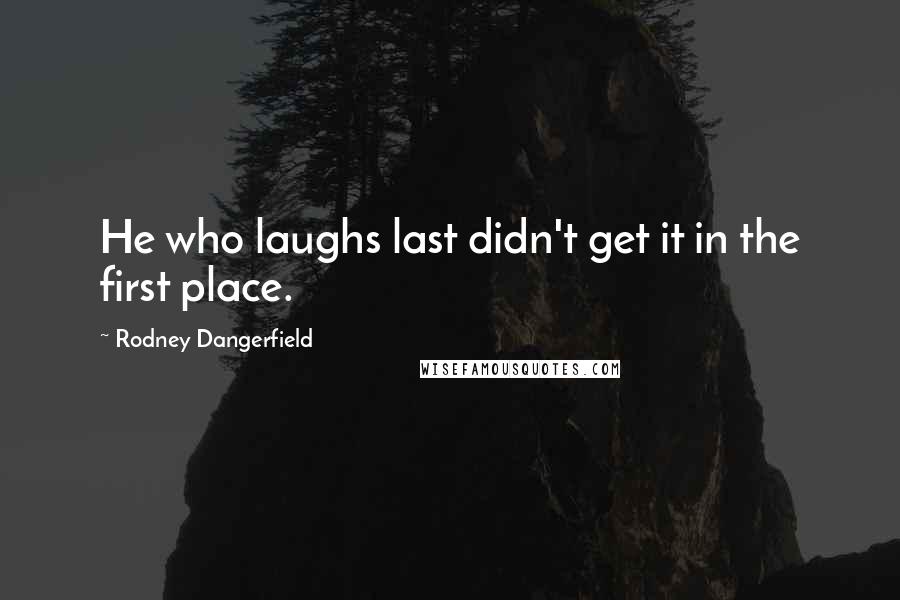 He who laughs last didn't get it in the first place.

~ Rodney Dangerfield

WISEFAMOUSQUOTES.COM